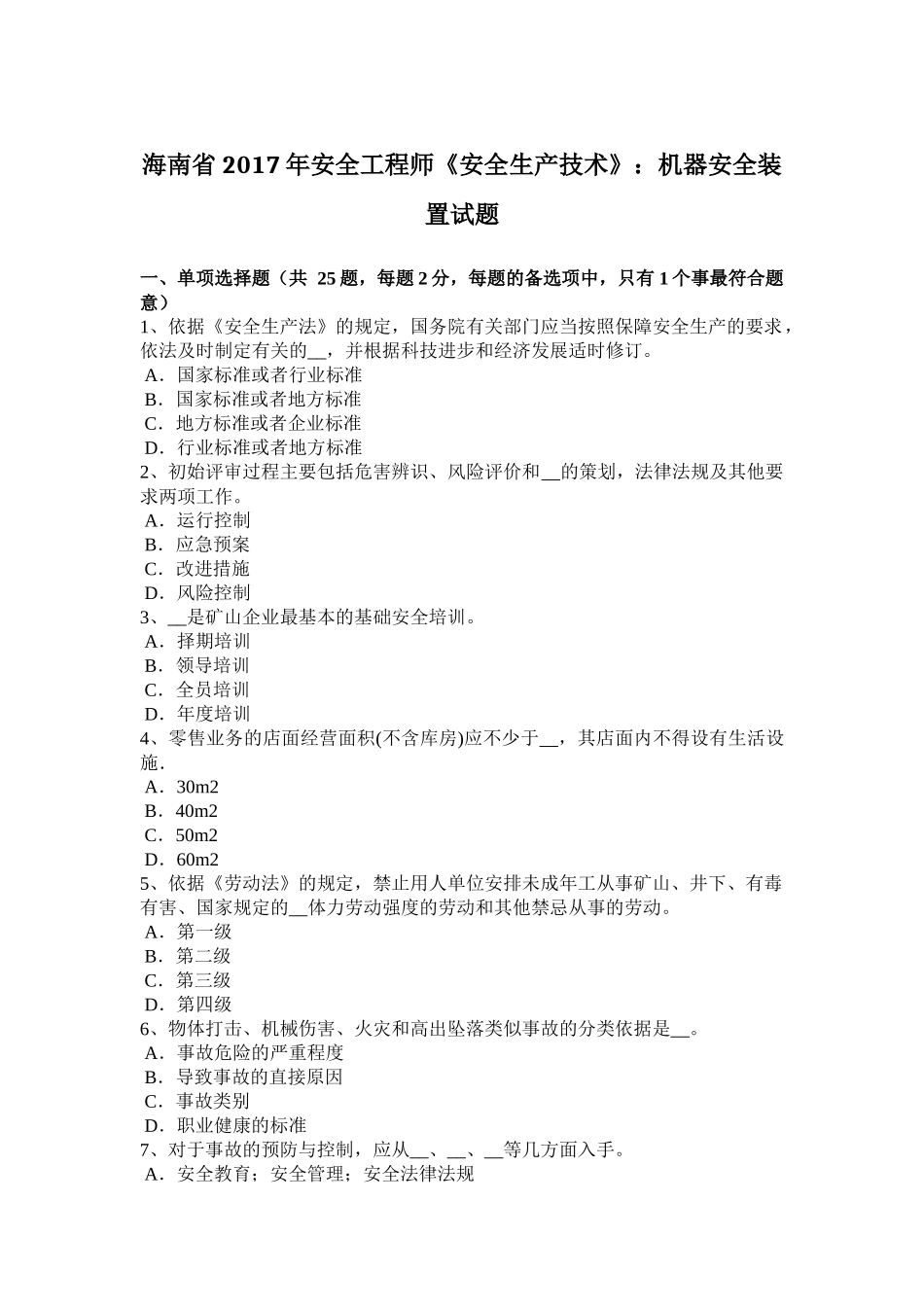 海南省 2017 年安全工程师《安全生产技术》：机器安全装置试题

一、单项选择题（共 25 题，每题 2 分，每题的备选项中，只有 1 个事最符合题意）
1、依据《安全生产法》的规定，国务院有关部门应当按照保障安全生产的要求，依法及时制定有关的__，并根据科技进步和经济发展适时修订。
A．国家标准或者行业标准
B．国家标准或者地方标准
C．地方标准或者企业标准
D．行业标准或者地方标准
2、初始评审过程主要包括危害辨识、风险评价和__的策划，法律法规及其他要求两项工作。
A．运行控制
B．应急预案
C．改进措施
D．风险控制
3、__是矿山企业最基本的基础安全培训。
A．择期培训
B．领导培训
C．全员培训
D．年度培训
4、零售业务的店面经营面积(不含库房)应不少于__，其店面内不得设有生活设施．
A．30m2
B．40m2
C．50m2
D．60m2
5、依据《劳动法》的规定，禁止用人单位安排未成年工从事矿山、井下、有毒有害、国家规定的__体力劳动强度的劳动和其他禁忌从事的劳动。
A．第一级
B．第二级
C．第三级
D．第四级
6、物体打击、机械伤害、火灾和高出坠落类似事故的分类依据是__。
A．事故危险的严重程度
B．导致事故的直接原因
C．事故类别
D．职业健康的标准
7、对于事故的预防与控制，应从__、__、__等几方面入手。
A．安全教育；安全管理；安全法律法规